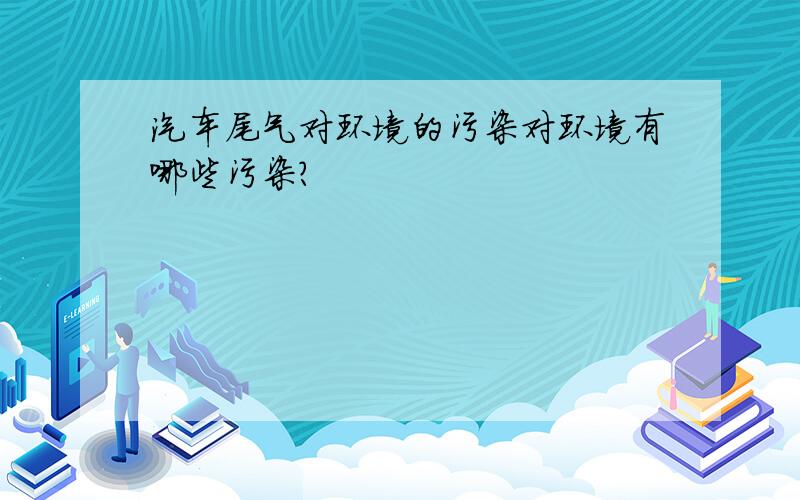 汽车尾气对环境的污染对环境有哪些污染?

E-LEARNING